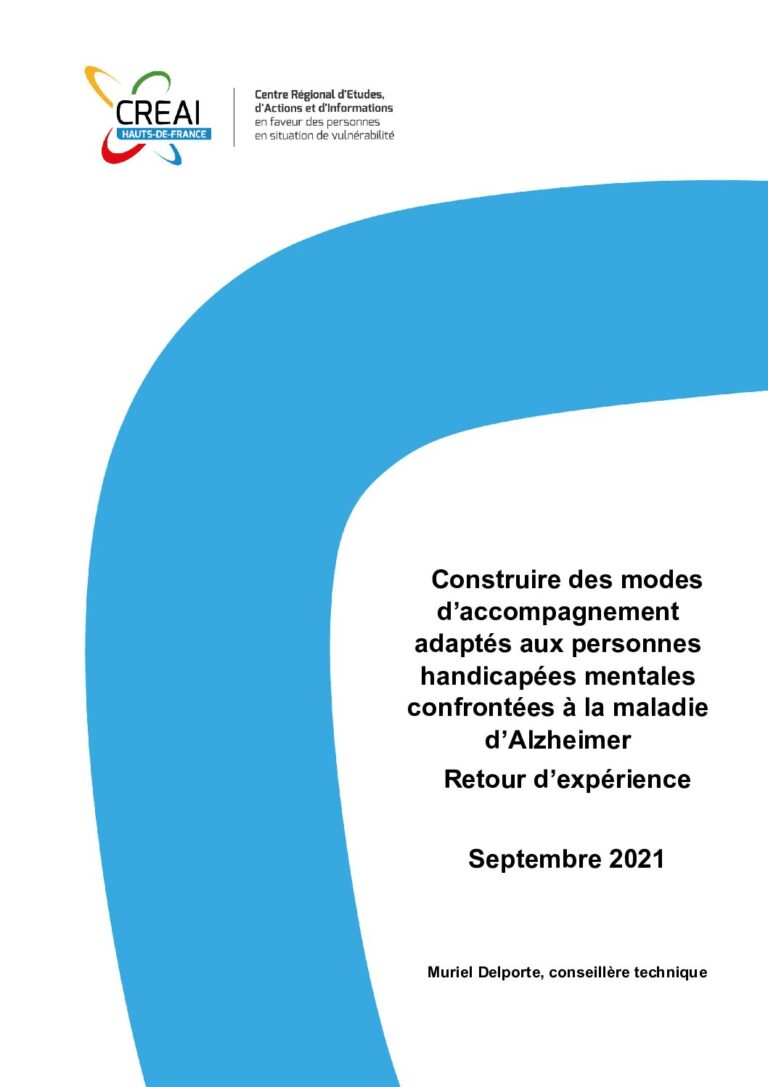 CREAI
HAUTS-DE-FRANCE

Centre Régional d'Etudes,
d'Actions et d'Informations
en faveur des personnes
en situation de vulnérabilité

Construire des modes d'accompagnement adaptés aux personnes handicapées mentales confrontées à la maladie d'Alzheimer

Retour d'expérience

Septembre 2021

Muriel Delporte, conseillère technique